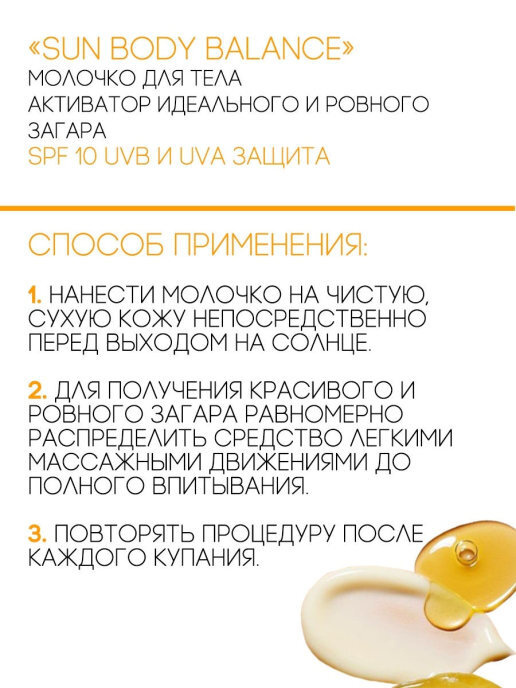 «SUN BODY BALANCE»
МОЛОЧКО ДЛЯ ТЕЛА
АКТИВАТОР ИДЕАЛЬНОГО И РОВНОГО ЗАГАРА
SPF 10 UVB И UVA ЗАЩИТА

СПОСОБ ПРИМЕНЕНИЯ:

1. НАНЕСТИ МОЛОЧКО НА ЧИСТУЮ, СУХУЮ КОЖУ НЕПОСРЕДСТВЕННО ПЕРЕД ВЫХОДОМ НА СОЛНЦЕ.

2. ДЛЯ ПОЛУЧЕНИЯ КРАСИВОГО И РОВНОГО ЗАГАРА РАВНОМЕРНО РАСПРЕДЕЛИТЬ СРЕДСТВО ЛЕГКИМИ МАССАЖНЫМИ ДВИЖЕНИЯМИ ДО ПОЛНОГО ВПИТЫВАНИЯ.

3. ПОВТОРЯТЬ ПРОЦЕДУРУ ПОСЛЕ КАЖДОГО КУПАНИЯ.